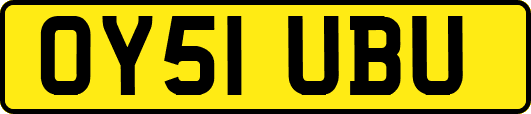 OY51 UBU